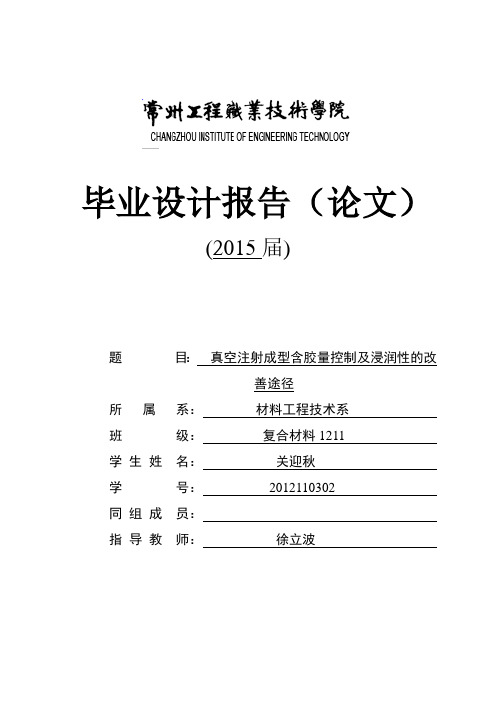 常州工程職業技術學院
CHANGZHOU INSTITUTE OF ENGINEERING TECHNOLOGY

毕业设计报告（论文）
(2015 届)

题 目： 真空注射成型含胶量控制及浸润性的改善途径
所 属 系： 材料工程技术系
班 级： 复合材料 1211
学 生 姓 名： 关迎秋
学 号： 2012110302
同 组 成 员：
指 导 教 师： 徐立波